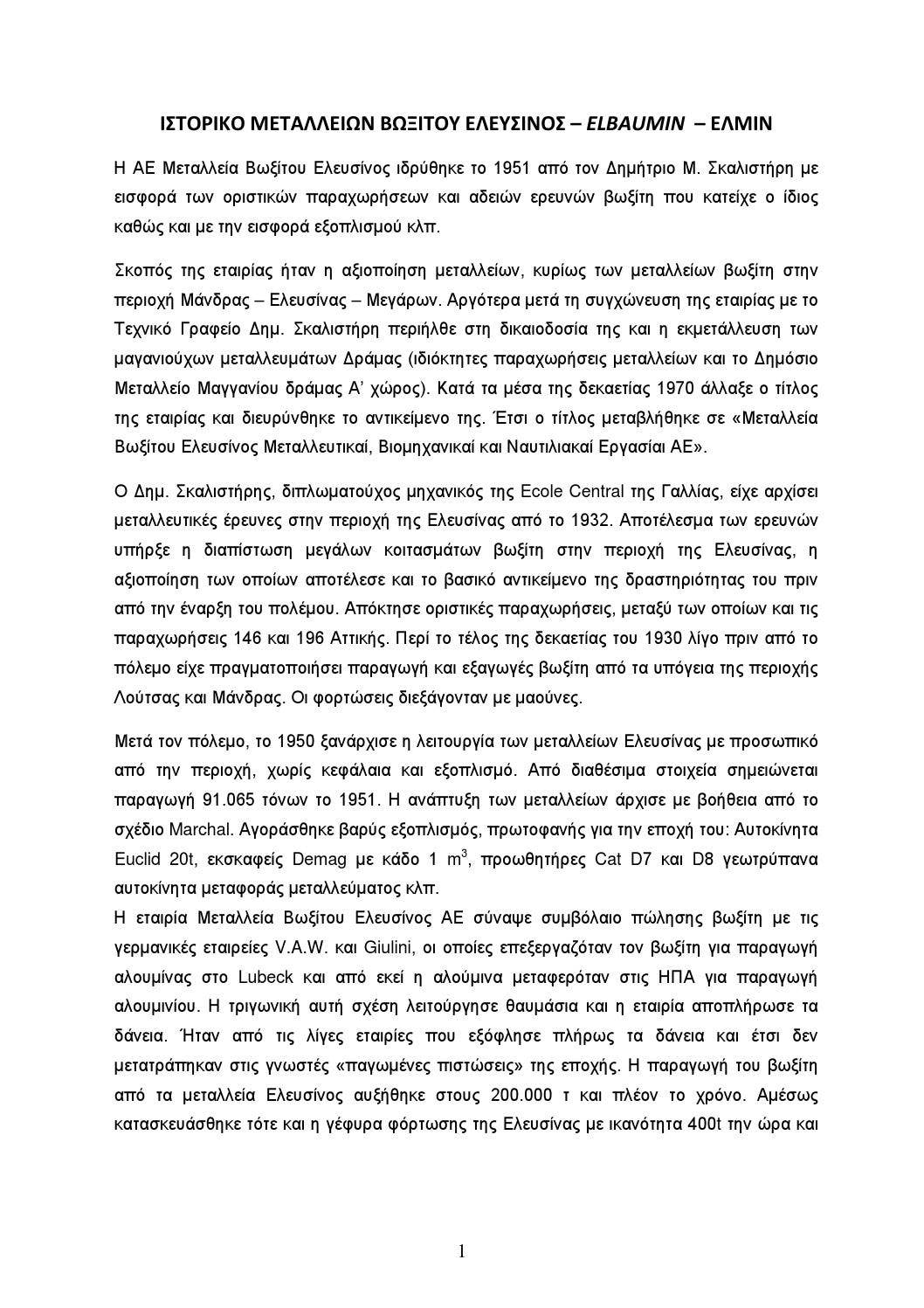 ΙΣΤΟΡΙΚΟ ΜΕΤΑΛΛΕΙΩΝ ΒΩΞΙΤΟΥ ΕΛΕΥΣΙΝΟΣ – ELBAUMIN – ΕΛΜΙΝ

Η ΑΕ Μεταλλεία Βωξίτου Ελευσίνος ιδρύθηκε το 1951 από τον Δημήτριο Μ. Σκαλιστήρη με εισφορά των οριστικών παραχωρήσεων και αδειών ερευνών βωξίτη που κατείχε ο ίδιος καθώς και με την εισφορά εξοπλισμού κλπ.

Σκοπός της εταιρίας ήταν η αξιοποίηση μεταλλείων, κυρίως των μεταλλείων βωξίτη στην περιοχή Μάνδρας – Ελευσίνας – Μεγάρων. Αργότερα μετά τη συγχώνευση της εταιρίας με το Τεχνικό Γραφείο Δημ. Σκαλιστήρη περιήλθε στη δικαιοδοσία της και η εκμετάλλευση των μαγανιούχων μεταλλευμάτων Δράμας (ιδιόκτητες παραχωρήσεις μεταλλείων και το Δημόσιο Μεταλλείο Μαγγανίου δράμας Α' χώρος). Κατά τα μέσα της δεκαετίας 1970 άλλαξε ο τίτλος της εταιρίας και διευρύνθηκε το αντικείμενο της. Έτσι ο τίτλος μεταβλήθηκε σε «Μεταλλεία Βωξίτου Ελευσίνος Μεταλλευτικαί, Βιομηχανικαί και Ναυτιλιακαί Εργασίαι ΑΕ».

Ο Δημ. Σκαλιστήρης, διπλωματούχος μηχανικός της Ecole Central της Γαλλίας, είχε αρχίσει μεταλλευτικές έρευνες στην περιοχή της Ελευσίνας από το 1932. Αποτέλεσμα των ερευνών υπήρξε η διαπίστωση μεγάλων κοιτασμάτων βωξίτη στην περιοχή της Ελευσίνας, η αξιοποίηση των οποίων αποτέλεσε και το βασικό αντικείμενο της δραστηριότητας του πριν από την έναρξη του πολέμου. Απόκτησε οριστικές παραχωρήσεις, μεταξύ των οποίων και τις παραχωρήσεις 146 και 196 Αττικής. Περί το τέλος της δεκαετίας του 1930 λίγο πριν από το πόλεμο είχε πραγματοποιήσει παραγωγή και εξαγωγές βωξίτη από τα υπόγεια της περιοχής Λούτσας και Μάνδρας. Οι φορτώσεις διεξάγονταν με μαούνες.

Μετά τον πόλεμο, το 1950 ξανάρχισε η λειτουργία των μεταλλείων Ελευσίνας με προσωπικό από την περιοχή, χωρίς κεφάλαια και εξοπλισμό. Από διαθέσιμα στοιχεία σημειώνεται παραγωγή 91.065 τόνων το 1951. Η ανάπτυξη των μεταλλείων άρχισε με βοήθεια από το σχέδιο Marchal. Αγοράσθηκε βαρύς εξοπλισμός, πρωτοφανής για την εποχή του: Αυτοκίνητα Euclid 20t, εκσκαφείς Demag με κάδο 1 $m^3$, προωθητήρες Cat D7 και D8 γεωτρύπανα αυτοκίνητα μεταφοράς μεταλλεύματος κλπ.

Η εταιρία Μεταλλεία Βωξίτου Ελευσίνος ΑΕ σύναψε συμβόλαιο πώλησης βωξίτη με τις γερμανικές εταιρείες V.A.W. και Giulini, οι οποίες επεξεργαζόταν τον βωξίτη για παραγωγή αλουμίνας στο Lubeck και από εκεί η αλούμινα μεταφερόταν στις ΗΠΑ για παραγωγή αλουμινίου. Η τριγωνική αυτή σχέση λειτούργησε θαυμάσια και η εταιρία αποπλήρωσε τα δάνεια. Ήταν από τις λίγες εταιρίες που εξόφλησε πλήρως τα δάνεια και έτσι δεν μετατράπηκαν στις γνωστές «παγωμένες πιστώσεις» της εποχής. Η παραγωγή του βωξίτη από τα μεταλλεία Ελευσίνος αυξήθηκε στους 200.000 τ και πλέον το χρόνο. Αμέσως κατασκευάσθηκε τότε και η γέφυρα φόρτωσης της Ελευσίνας με ικανότητα 400t την ώρα και

1